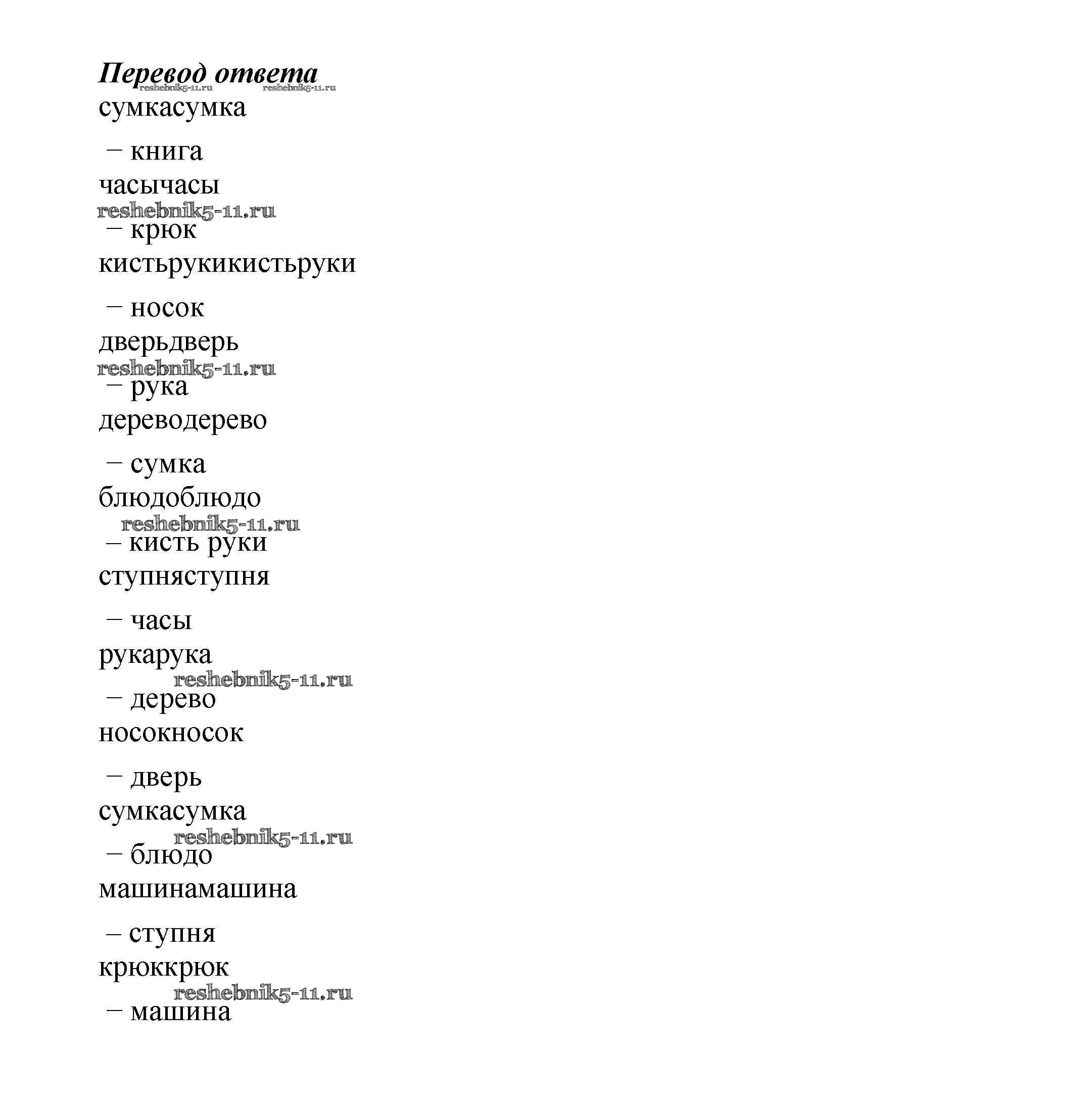 Перевод ответа
reshebnik5-11.ru reshebnik5-11.ru

сумкасумка

– книга

часычасы
reshebnik5-11.ru
– крюк

кистьрукикистьруки

– носок

дверьдверь
reshebnik5-11.ru
– рука

дереводерево

– сумка

блюдоблюдо
reshebnik5-11.ru
– кисть руки

ступняступня

– часы

рукарука
reshebnik5-11.ru
– дерево

носокносок

– дверь

сумкасумка
reshebnik5-11.ru
– блюдо

машинамашина

– ступня

крюккрюк
reshebnik5-11.ru
– машина